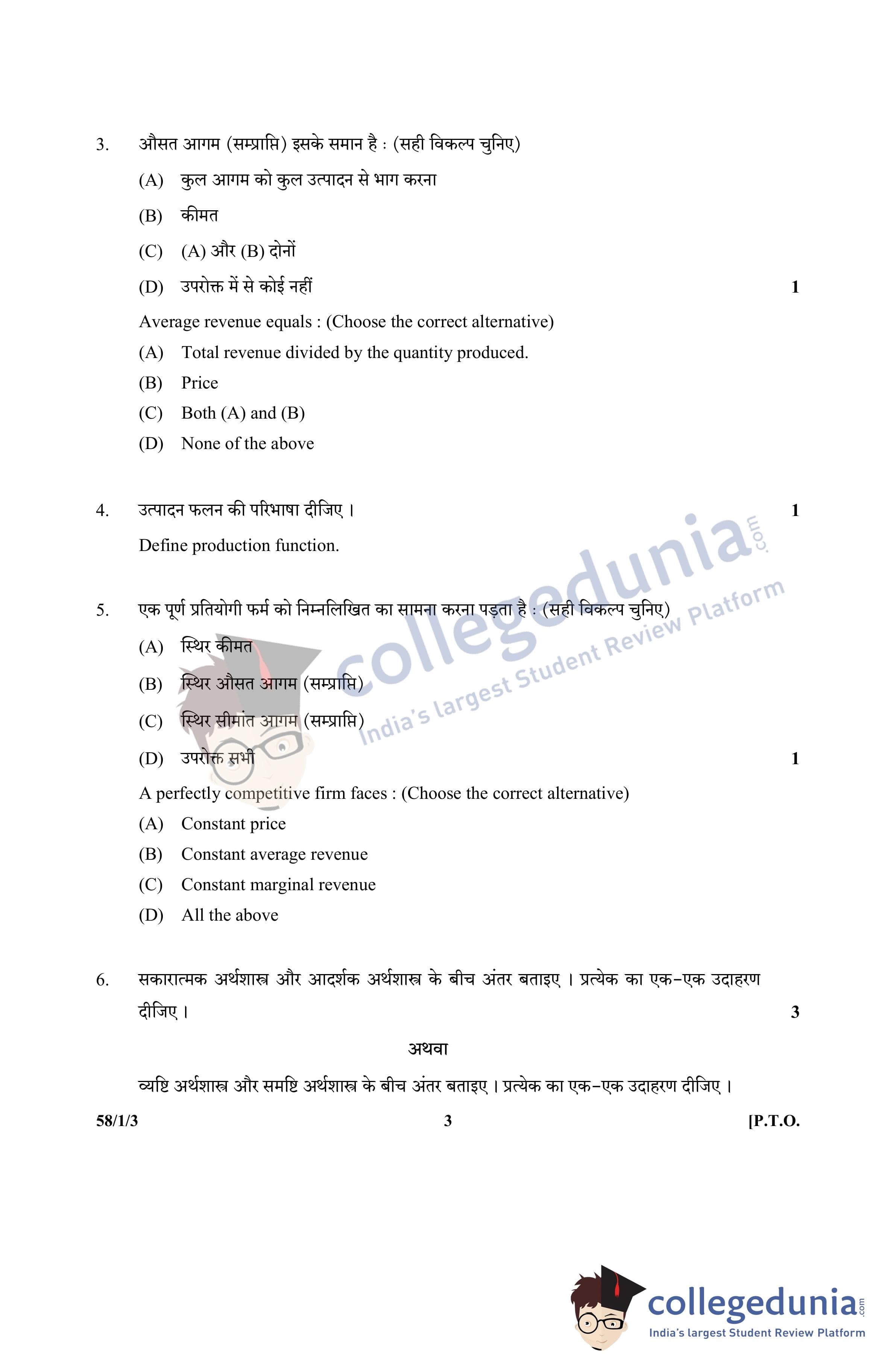 3. औसत आगम (सम्प्राप्ति) इसके समान है : (सही विकल्प चुनिए)

(A) कुल आगम को कुल उत्पादन से भाग करना

(B) कीमत

(C) (A) और (B) दोनों

(D) उपरोक्त में से कोई नहीं 1

Average revenue equals : (Choose the correct alternative)

(A) Total revenue divided by the quantity produced.

(B) Price

(C) Both (A) and (B)

(D) None of the above

4. उत्पादन फलन की परिभाषा दीजिए । 1

Define production function.

5. एक पूर्ण प्रतियोगी फर्म को निम्नलिखित का सामना करना पड़ता है : (सही विकल्प चुनिए)

(A) स्थिर कीमत

(B) स्थिर औसत आगम (सम्प्राप्ति)

(C) स्थिर सीमांत आगम (सम्प्राप्ति)

(D) उपरोक्त सभी 1

A perfectly competitive firm faces : (Choose the correct alternative)

(A) Constant price

(B) Constant average revenue

(C) Constant marginal revenue

(D) All the above

6. सकारात्मक अर्थशास्त्र और आदर्शक अर्थशास्त्र के बीच अंतर बताइए । प्रत्येक का एक-एक उदाहरण दीजिए । 3

अथवा

व्यष्टि अर्थशास्त्र और समष्टि अर्थशास्त्र के बीच अंतर बताइए । प्रत्येक का एक-एक उदाहरण दीजिए ।

58/1/3 3 [P.T.O.

collegedunia.com
India's largest Student Review Platform

collegedunia.com
India's largest Student Review Platform